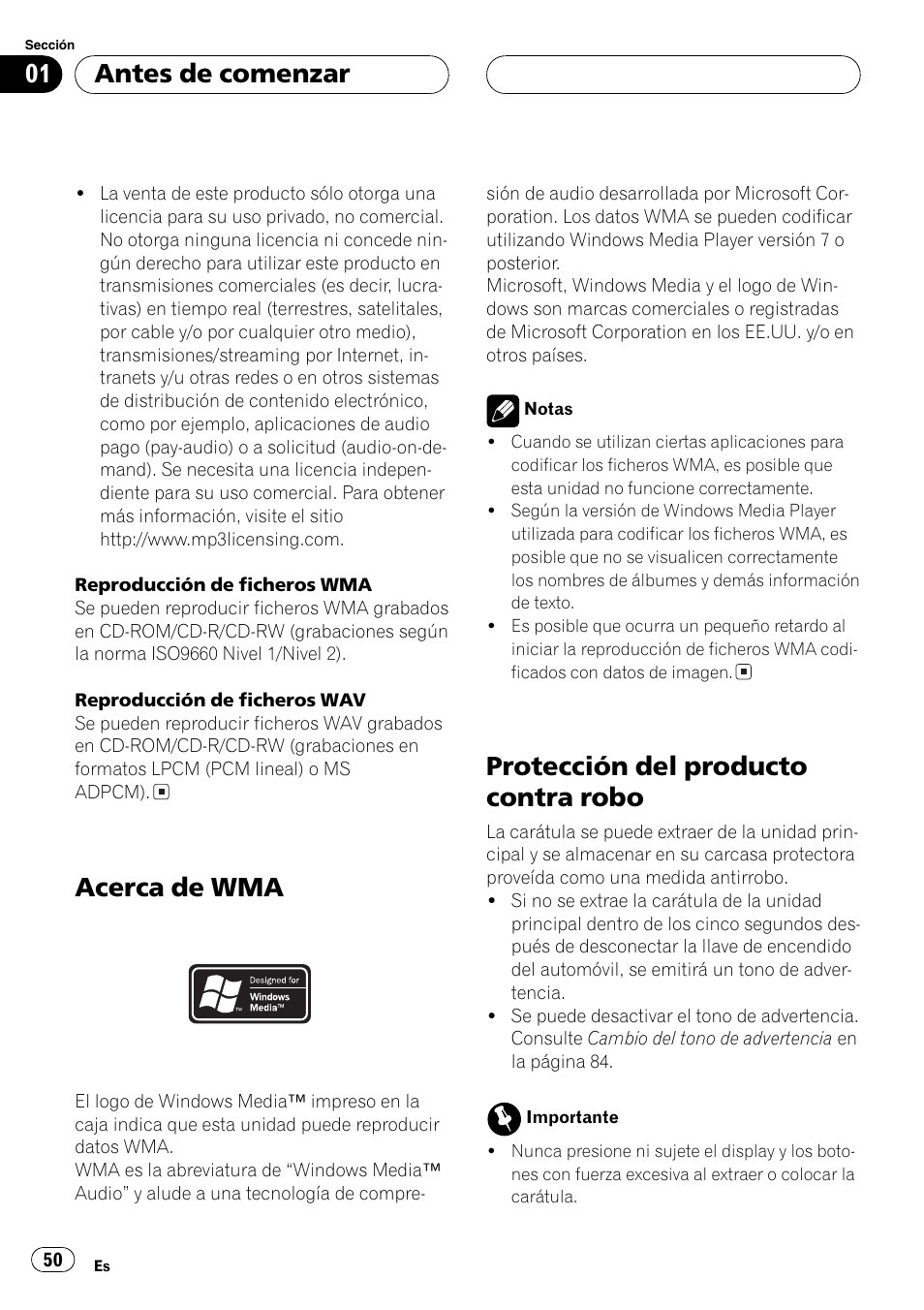 Sección
01 Antes de comenzar

• La venta de este producto sólo otorga una licencia para su uso privado, no comercial. No otorga ninguna licencia ni concede ningún derecho para utilizar este producto en transmisiones comerciales (es decir, lucrativas) en tiempo real (terrestres, satelitales, por cable y/o por cualquier otro medio), transmisiones/streaming por Internet, intranets y/u otras redes o en otros sistemas de distribución de contenido electrónico, como por ejemplo, aplicaciones de audio pago (pay-audio) o a solicitud (audio-on-demand). Se necesita una licencia independiente para su uso comercial. Para obtener más información, visite el sitio http://www.mp3licensing.com.

Reproducción de ficheros WMA
Se pueden reproducir ficheros WMA grabados en CD-ROM/CD-R/CD-RW (grabaciones según la norma ISO9660 Nivel 1/Nivel 2).

Reproducción de ficheros WAV
Se pueden reproducir ficheros WAV grabados en CD-ROM/CD-R/CD-RW (grabaciones en formatos LPCM (PCM lineal) o MS ADPCM).

Acerca de WMA

Designed for Windows Media™

El logo de Windows Media™ impreso en la caja indica que esta unidad puede reproducir datos WMA.
WMA es la abreviatura de “Windows Media™ Audio” y alude a una tecnología de compresión de audio desarrollada por Microsoft Corporation. Los datos WMA se pueden codificar utilizando Windows Media Player versión 7 o posterior.
Microsoft, Windows Media y el logo de Windows son marcas comerciales o registradas de Microsoft Corporation en los EE.UU. y/o en otros países.

Notas
• Cuando se utilizan ciertas aplicaciones para codificar los ficheros WMA, es posible que esta unidad no funcione correctamente.
• Según la versión de Windows Media Player utilizada para codificar los ficheros WMA, es posible que no se visualicen correctamente los nombres de álbumes y demás información de texto.
• Es posible que ocurra un pequeño retardo al iniciar la reproducción de ficheros WMA codificados con datos de imagen.

Protección del producto contra robo
La carátula se puede extraer de la unidad principal y se almacenar en su carcasa protectora proveída como una medida antirrobo.
• Si no se extrae la carátula de la unidad principal dentro de los cinco segundos después de desconectar la llave de encendido del automóvil, se emitirá un tono de advertencia.
• Se puede desactivar el tono de advertencia. Consulte Cambio del tono de advertencia en la página 84.

Importante
• Nunca presione ni sujete el display y los botones con fuerza excesiva al extraer o colocar la carátula.

50 Es